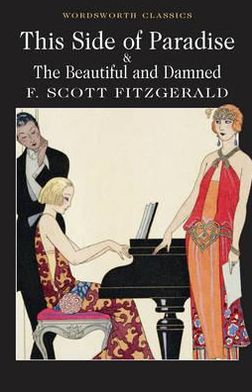 WORDSWORTH CLASSICS

This Side of Paradise
&
The Beautiful and Damned

F. SCOTT FITZGERALD